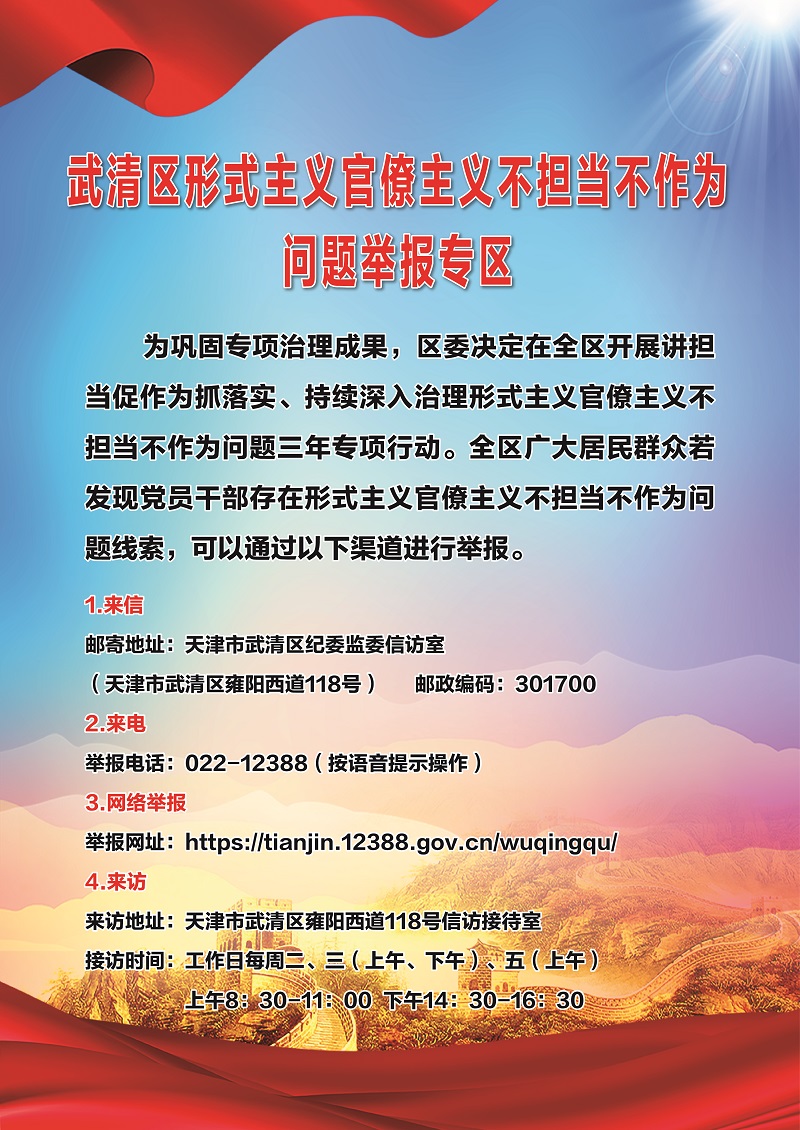 武清区形式主义官僚主义不担当不作为问题举报专区

为巩固专项治理成果，区委决定在全区开展讲担当促作为抓落实、持续深入治理形式主义官僚主义不担当不作为问题三年专项行动。全区广大居民群众若发现党员干部存在形式主义官僚主义不担当不作为问题线索，可以通过以下渠道进行举报。

1.来信

邮寄地址：天津市武清区纪委监委信访室

（天津市武清区雍阳西道118号） 邮政编码：301700

2.来电

举报电话：022-12388（按语音提示操作）

3.网络举报

举报网址：https://tianjin.12388.gov.cn/wuqingqu/

4.来访

来访地址：天津市武清区雍阳西道118号信访接待室

接访时间：工作日每周二、三（上午、下午）、五（上午）

上午8：30-11：00 下午14：30-16：30